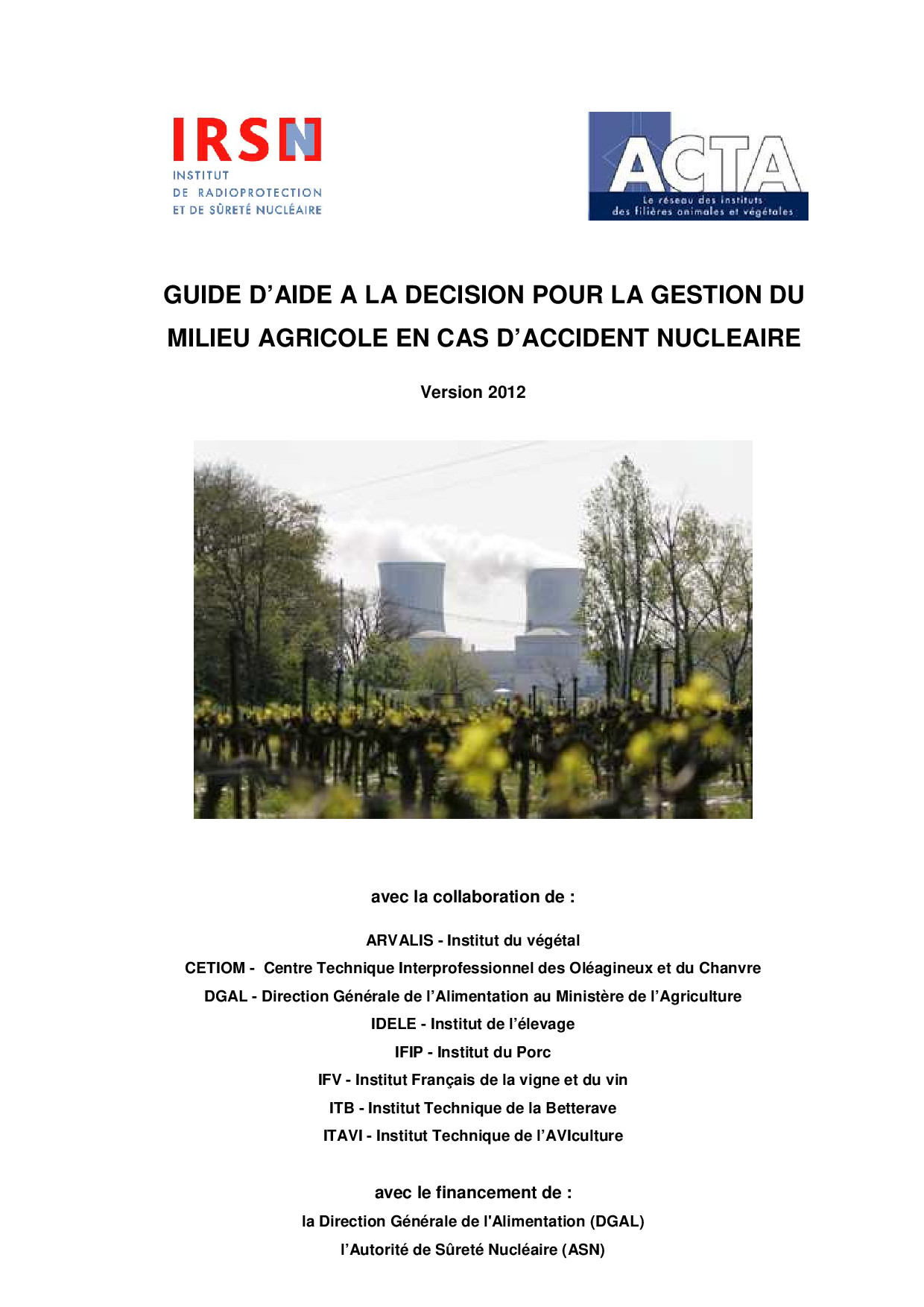 IRSN
INSTITUT
DE RADIOPROTECTION
ET DE SÛRETÉ NUCLÉAIRE

ACTA
Le réseau des instituts
des filières animales et végétales

GUIDE D'AIDE A LA DECISION POUR LA GESTION DU MILIEU AGRICOLE EN CAS D'ACCIDENT NUCLEAIRE

Version 2012

avec la collaboration de :

ARVALIS - Institut du végétal
CETIOM - Centre Technique Interprofessionnel des Oléagineux et du Chanvre
DGAL - Direction Générale de l'Alimentation au Ministère de l'Agriculture
IDELE - Institut de l'élevage
IFIP - Institut du Porc
IFV - Institut Français de la vigne et du vin
ITB - Institut Technique de la Betterave
ITAVI - Institut Technique de l'AVIculture

avec le financement de :
la Direction Générale de l'Alimentation (DGAL)
l'Autorité de Sûreté Nucléaire (ASN)